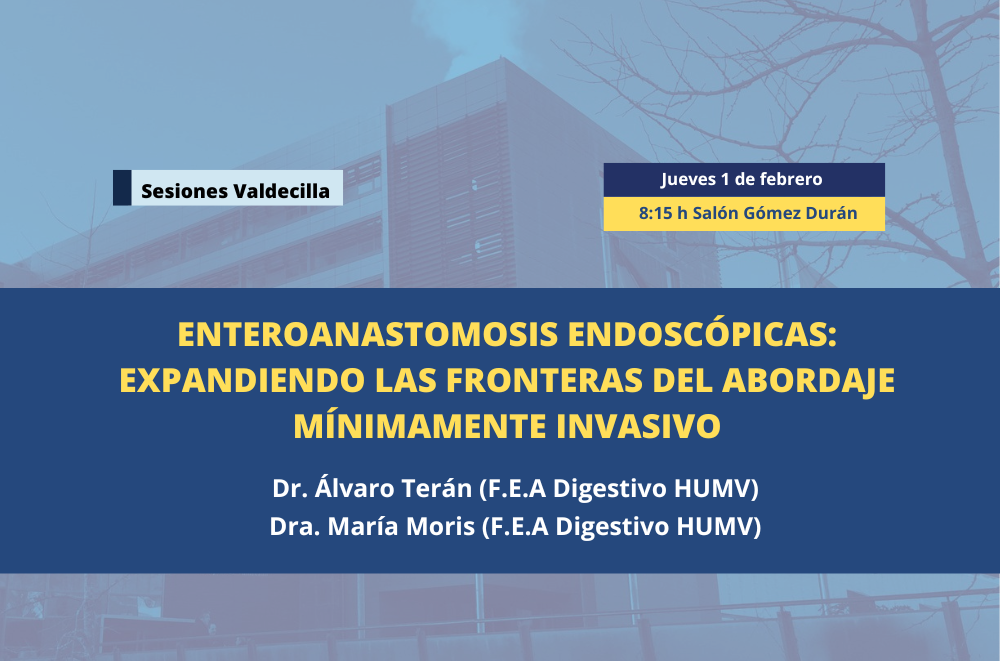 Sesiones Valdecilla

Jueves 1 de febrero
8:15 h Salón Gómez Durán

ENTEROANASTOMOSIS ENDOSCÓPICAS: EXPANDIENDO LAS FRONTERAS DEL ABORDAJE MÍNIMAMENTE INVASIVO

Dr. Álvaro Terán (F.E.A Digestivo HUMV)
Dra. María Moris (F.E.A Digestivo HUMV)